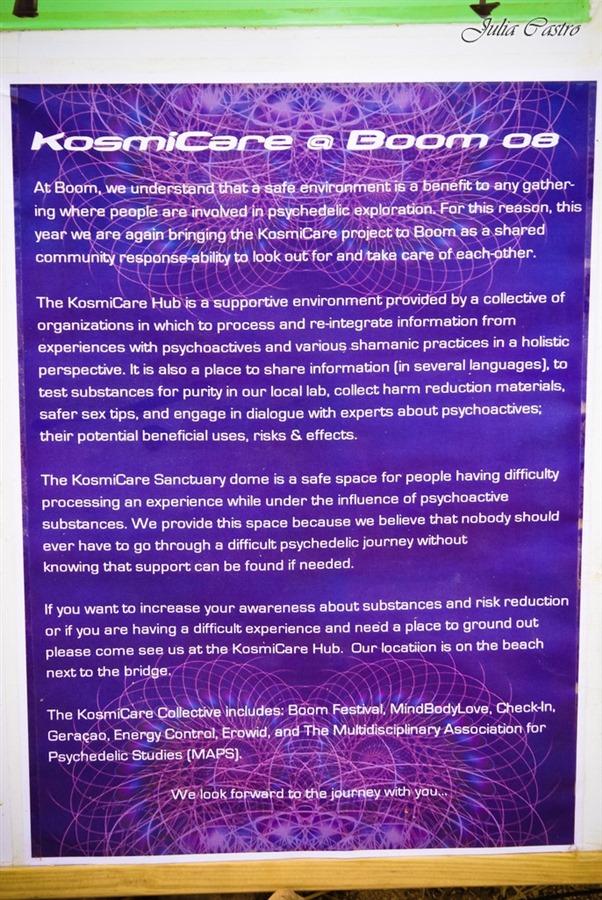 Julia Castro

KosmiCare @ Boom 08

At Boom, we understand that a safe environment is a benefit to any gathering where people are involved in psychedelic exploration. For this reason, this year we are again bringing the KosmiCare project to Boom as a shared community response-ability to look out for and take care of each-other.

The KosmiCare Hub is a supportive environment provided by a collective of organizations in which to process and re-integrate information from experiences with psychoactives and various shamanic practices in a holistic perspective. It is also a place to share information (in several languages), to test substances for purity in our local lab, collect harm reduction materials, safer sex tips, and engage in dialogue with experts about psychoactives; their potential beneficial uses, risks & effects.

The KosmiCare Sanctuary dome is a safe space for people having difficulty processing an experience while under the influence of psychoactive substances. We provide this space because we believe that nobody should ever have to go through a difficult psychedelic journey without knowing that support can be found if needed.

If you want to increase your awareness about substances and risk reduction or if you are having a difficult experience and need a place to ground out please come see us at the KosmiCare Hub. Our locatiion is on the beach next to the bridge.

The KosmiCare Collective includes: Boom Festival, MindBodyLove, Check-In, Geraçao, Energy Control, Erowid, and The Multidisciplinary Association for Psychedelic Studies (MAPS).

We look forward to the journey with you...